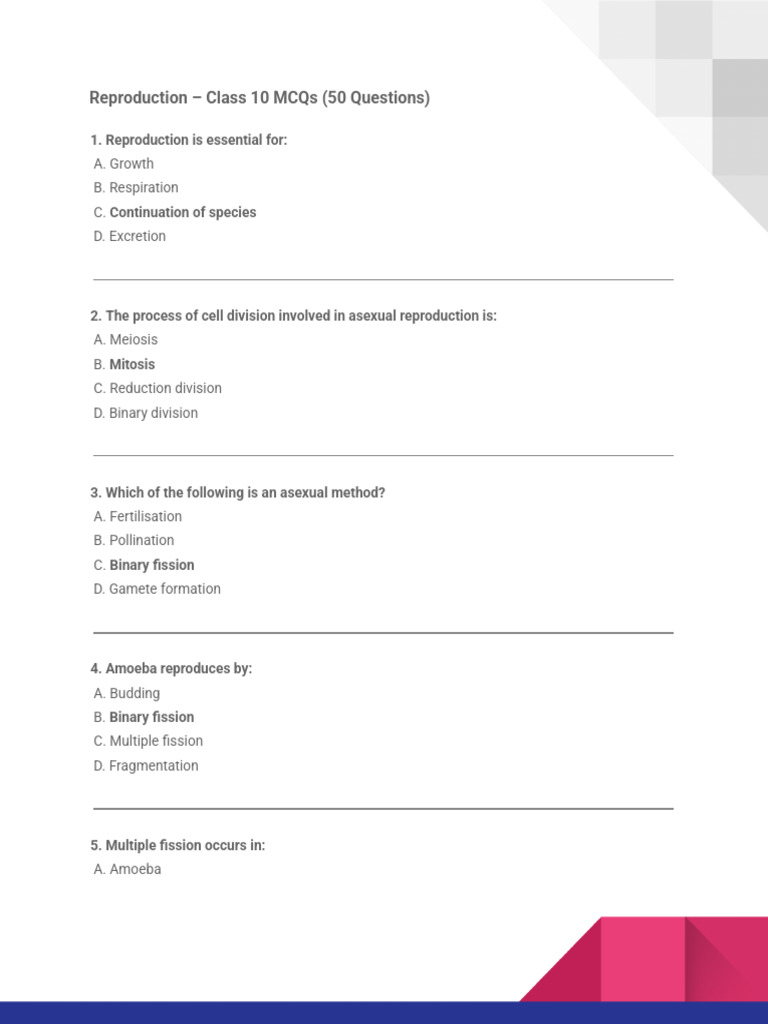 Reproduction – Class 10 MCQs (50 Questions)

1. Reproduction is essential for:
A. Growth
B. Respiration
C. Continuation of species
D. Excretion

2. The process of cell division involved in asexual reproduction is:
A. Meiosis
B. Mitosis
C. Reduction division
D. Binary division

3. Which of the following is an asexual method?
A. Fertilisation
B. Pollination
C. Binary fission
D. Gamete formation

4. Amoeba reproduces by:
A. Budding
B. Binary fission
C. Multiple fission
D. Fragmentation

5. Multiple fission occurs in:
A. Amoeba